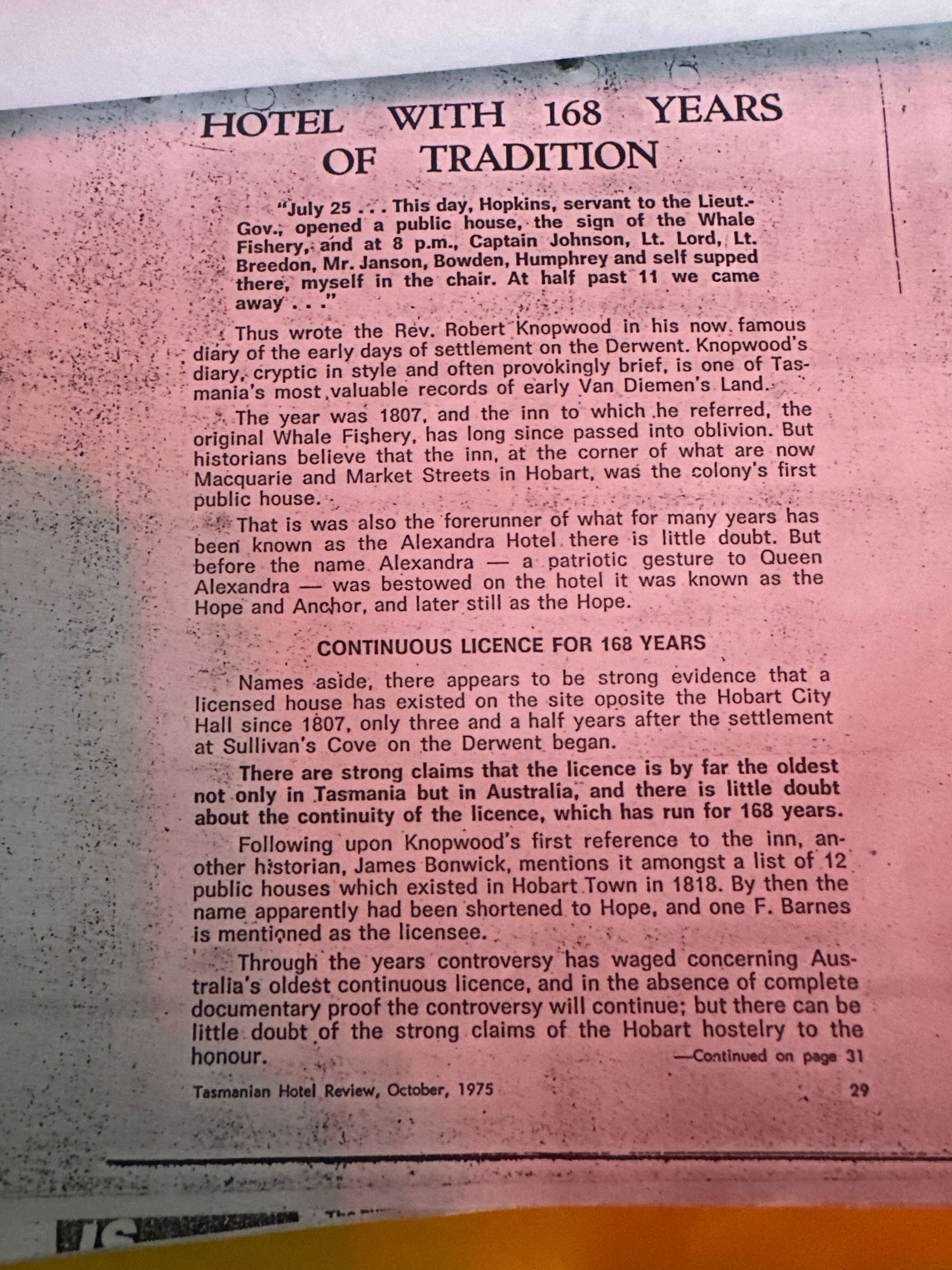 HOTEL WITH 168 YEARS OF TRADITION

"July 25 . . . This day, Hopkins, servant to the Lieut.-Gov., opened a public house, the sign of the Whale Fishery, and at 8 p.m., Captain Johnson, Lt. Lord, Lt. Breedon, Mr. Janson, Bowden, Humphrey and self supped there, myself in the chair. At half past 11 we came away . . ."

Thus wrote the Rev. Robert Knopwood in his now famous diary of the early days of settlement on the Derwent. Knopwood's diary, cryptic in style and often provokingly brief, is one of Tasmania's most valuable records of early Van Diemen's Land.

The year was 1807, and the inn to which he referred, the original Whale Fishery, has long since passed into oblivion. But historians believe that the inn, at the corner of what are now Macquarie and Market Streets in Hobart, was the colony's first public house.

That is was also the forerunner of what for many years has been known as the Alexandra Hotel there is little doubt. But before the name Alexandra — a patriotic gesture to Queen Alexandra — was bestowed on the hotel it was known as the Hope and Anchor, and later still as the Hope.

CONTINUOUS LICENCE FOR 168 YEARS

Names aside, there appears to be strong evidence that a licensed house has existed on the site oposite the Hobart City Hall since 1807, only three and a half years after the settlement at Sullivan's Cove on the Derwent began.

There are strong claims that the licence is by far the oldest not only in Tasmania but in Australia, and there is little doubt about the continuity of the licence, which has run for 168 years.

Following upon Knopwood's first reference to the inn, another historian, James Bonwick, mentions it amongst a list of 12 public houses which existed in Hobart Town in 1818. By then the name apparently had been shortened to Hope, and one F. Barnes is mentioned as the licensee.

Through the years controversy has waged concerning Australia's oldest continuous licence, and in the absence of complete documentary proof the controversy will continue; but there can be little doubt of the strong claims of the Hobart hostelry to the honour.

—Continued on page 31

Tasmanian Hotel Review, October, 1975 29